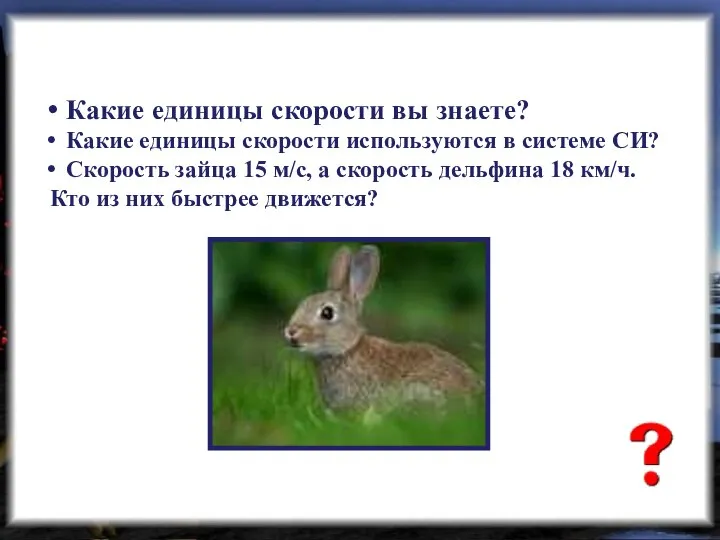 • Какие единицы скорости вы знаете?
• Какие единицы скорости используются в системе СИ?
• Скорость зайца 15 м/с, а скорость дельфина 18 км/ч.
Кто из них быстрее движется?

?